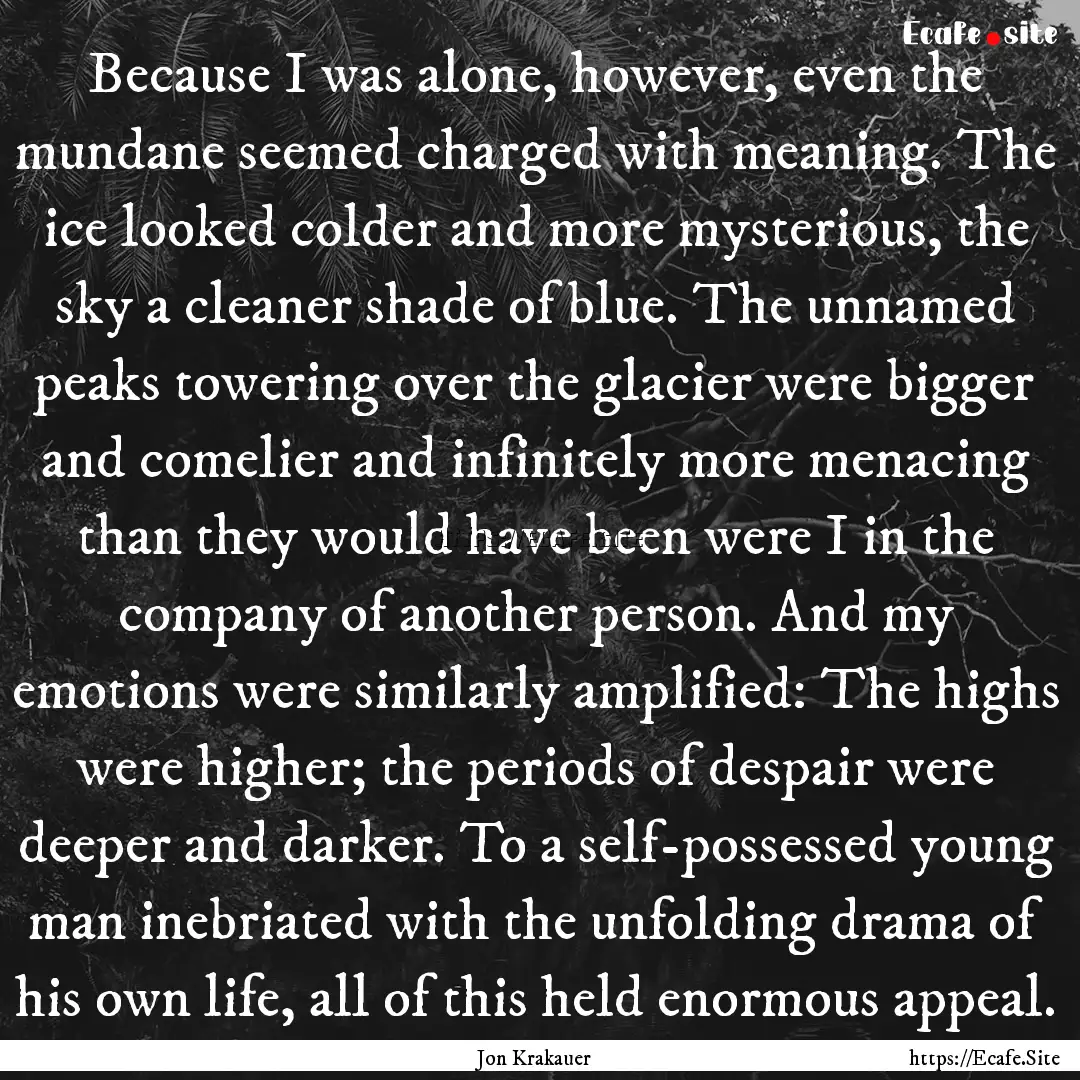 Ecafe.site

Because I was alone, however, even the mundane seemed charged with meaning. The ice looked colder and more mysterious, the sky a cleaner shade of blue. The unnamed peaks towering over the glacier were bigger and comelier and infinitely more menacing than they would have been were I in the company of another person. And my emotions were similarly amplified: The highs were higher; the periods of despair were deeper and darker. To a self-possessed young man inebriated with the unfolding drama of his own life, all of this held enormous appeal.

Jon Krakauer

https://Ecafe.Site